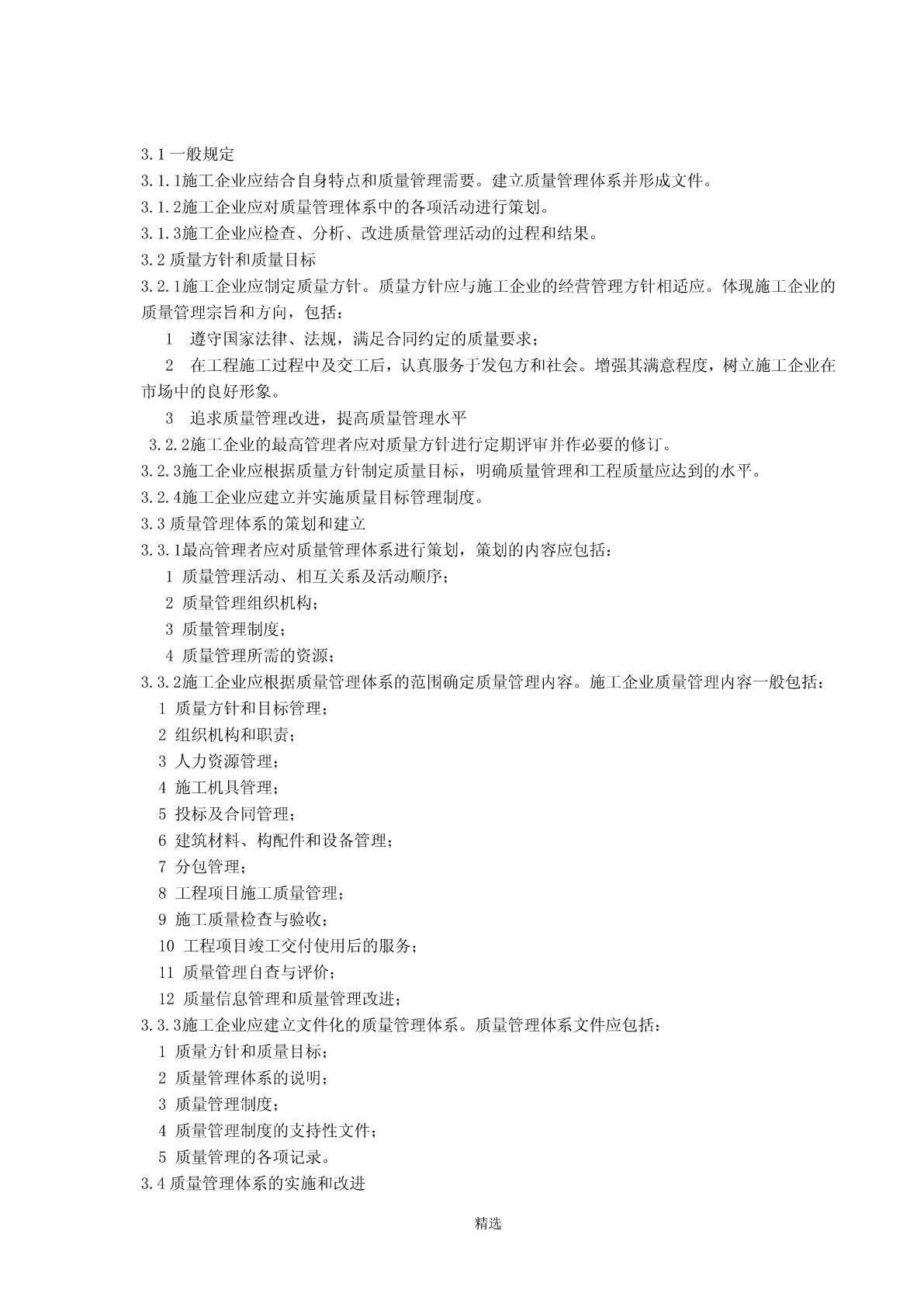 3.1 一般规定

3.1.1施工企业应结合自身特点和质量管理需要。建立质量管理体系并形成文件。

3.1.2施工企业应对质量管理体系中的各项活动进行策划。

3.1.3施工企业应检查、分析、改进质量管理活动的过程和结果。

3.2 质量方针和质量目标

3.2.1施工企业应制定质量方针。质量方针应与施工企业的经营管理方针相适应。体现施工企业的质量管理宗旨和方向，包括：

1 遵守国家法律、法规，满足合同约定的质量要求；

2 在工程施工过程中及交工后，认真服务于发包方和社会。增强其满意程度，树立施工企业在市场中的良好形象。

3 追求质量管理改进，提高质量管理水平

3.2.2施工企业的最高管理者应对质量方针进行定期评审并作必要的修订。

3.2.3施工企业应根据质量方针制定质量目标，明确质量管理和工程质量应达到的水平。

3.2.4施工企业应建立并实施质量目标管理制度。

3.3 质量管理体系的策划和建立

3.3.1最高管理者应对质量管理体系进行策划，策划的内容应包括：

1 质量管理活动、相互关系及活动顺序；

2 质量管理组织机构；

3 质量管理制度；

4 质量管理所需的资源；

3.3.2施工企业应根据质量管理体系的范围确定质量管理内容。施工企业质量管理内容一般包括：

1 质量方针和目标管理；

2 组织机构和职责；

3 人力资源管理；

4 施工机具管理；

5 投标及合同管理；

6 建筑材料、构配件和设备管理；

7 分包管理；

8 工程项目施工质量管理；

9 施工质量检查与验收；

10 工程项目竣工交付使用后的服务；

11 质量管理自查与评价；

12 质量信息管理和质量管理改进；

3.3.3施工企业应建立文件化的质量管理体系。质量管理体系文件应包括：

1 质量方针和质量目标；

2 质量管理体系的说明；

3 质量管理制度；

4 质量管理制度的支持性文件；

5 质量管理的各项记录。

3.4 质量管理体系的实施和改进

精选